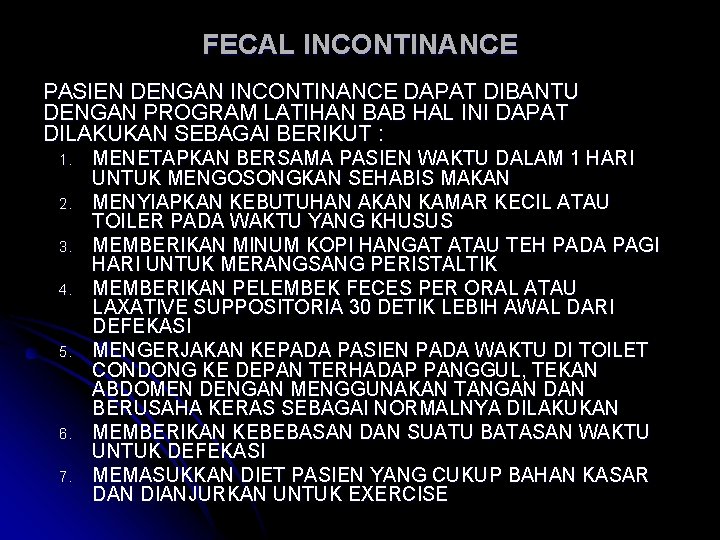 FECAL INCONTINANCE

PASIEN DENGAN INCONTINANCE DAPAT DIBANTU DENGAN PROGRAM LATIHAN BAB HAL INI DAPAT DILAKUKAN SEBAGAI BERIKUT :

1. MENETAPKAN BERSAMA PASIEN WAKTU DALAM 1 HARI UNTUK MENGOSONGKAN SEHABIS MAKAN
2. MENYIAPKAN KEBUTUHAN AKAN KAMAR KECIL ATAU TOILER PADA WAKTU YANG KHUSUS
3. MEMBERIKAN MINUM KOPI HANGAT ATAU TEH PADA PAGI HARI UNTUK MERANGSANG PERISTALTIK
4. MEMBERIKAN PELEMBEK FECES PER ORAL ATAU LAXATIVE SUPPOSITORIA 30 DETIK LEBIH AWAL DARI DEFEKASI
5. MENGERJAKAN KEPADA PASIEN PADA WAKTU DI TOILET CONDONG KE DEPAN TERHADAP PANGGUL, TEKAN ABDOMEN DENGAN MENGGUNAKAN TANGAN DAN BERUSAHA KERAS SEBAGAI NORMALNYA DILAKUKAN
6. MEMBERIKAN KEBEBASAN DAN SUATU BATASAN WAKTU UNTUK DEFEKASI
7. MEMASUKKAN DIET PASIEN YANG CUKUP BAHAN KASAR DAN DIANJURKAN UNTUK EXERCISE